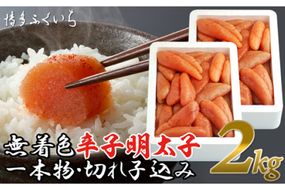 博多ふくいち

無着色辛子明太子
一本物・切れ子込み

2kg